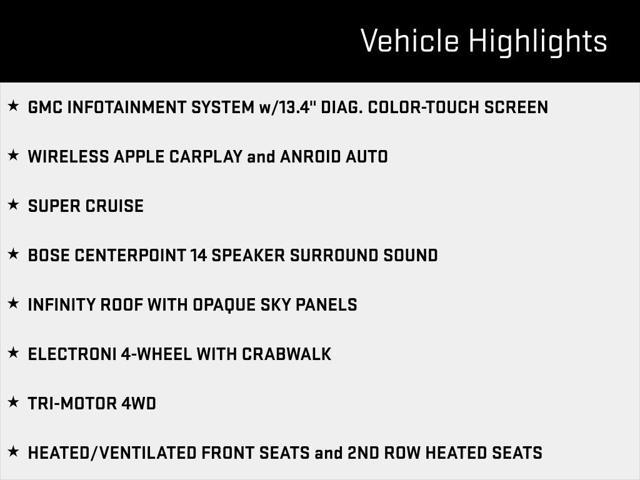 Vehicle Highlights

★ GMC INFOTAINMENT SYSTEM w/13.4" DIAG. COLOR-TOUCH SCREEN

★ WIRELESS APPLE CARPLAY and ANROID AUTO

★ SUPER CRUISE

★ BOSE CENTERPOINT 14 SPEAKER SURROUND SOUND

★ INFINITY ROOF WITH OPAQUE SKY PANELS

★ ELECTRONI 4-WHEEL WITH CRABWALK

★ TRI-MOTOR 4WD

★ HEATED/VENTILATED FRONT SEATS and 2ND ROW HEATED SEATS